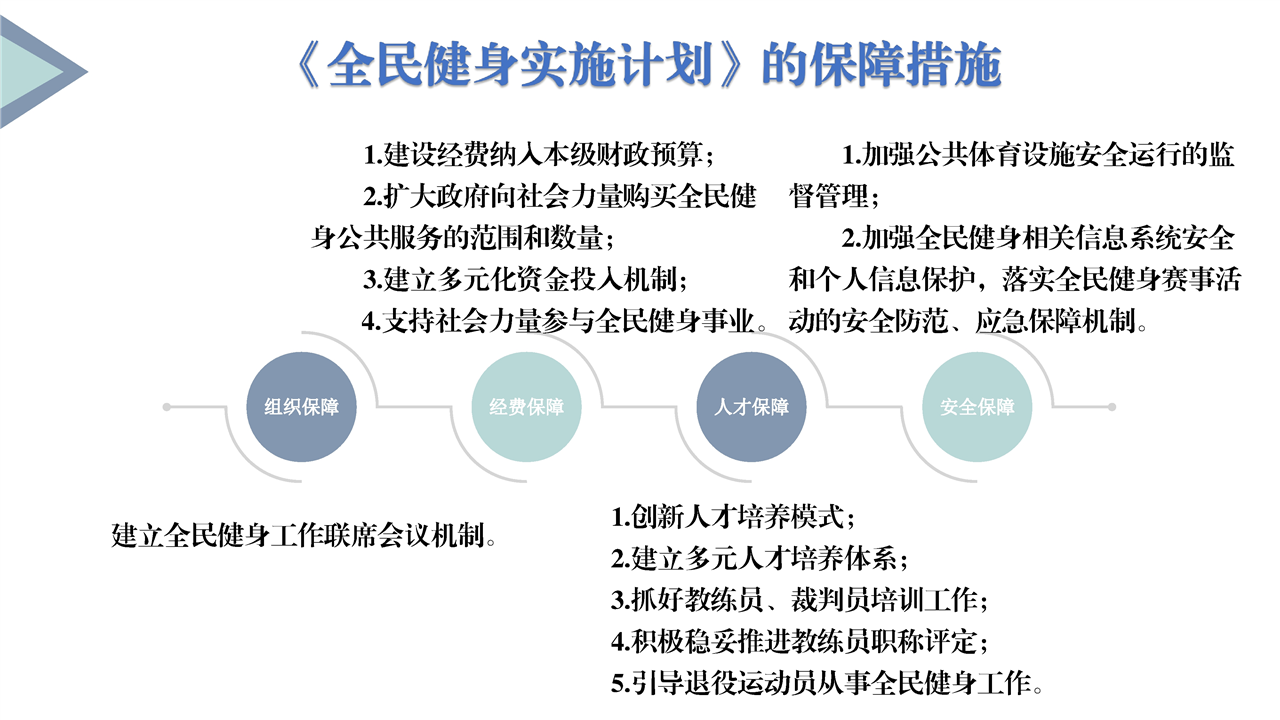 《全民健身实施计划》的保障措施

1.建设经费纳入本级财政预算；
2.扩大政府向社会力量购买全民健身公共服务的范围和数量；
3.建立多元化资金投入机制；
4.支持社会力量参与全民健身事业。

1.加强公共体育设施安全运行的监督管理；
2.加强全民健身相关信息系统安全和个人信息保护，落实全民健身赛事活动的安全防范、应急保障机制。

组织保障

经费保障

人才保障

安全保障

建立全民健身工作联席会议机制。

1.创新人才培养模式；
2.建立多元人才培养体系；
3.抓好教练员、裁判员培训工作；
4.积极稳妥推进教练员职称评定；
5.引导退役运动员从事全民健身工作。